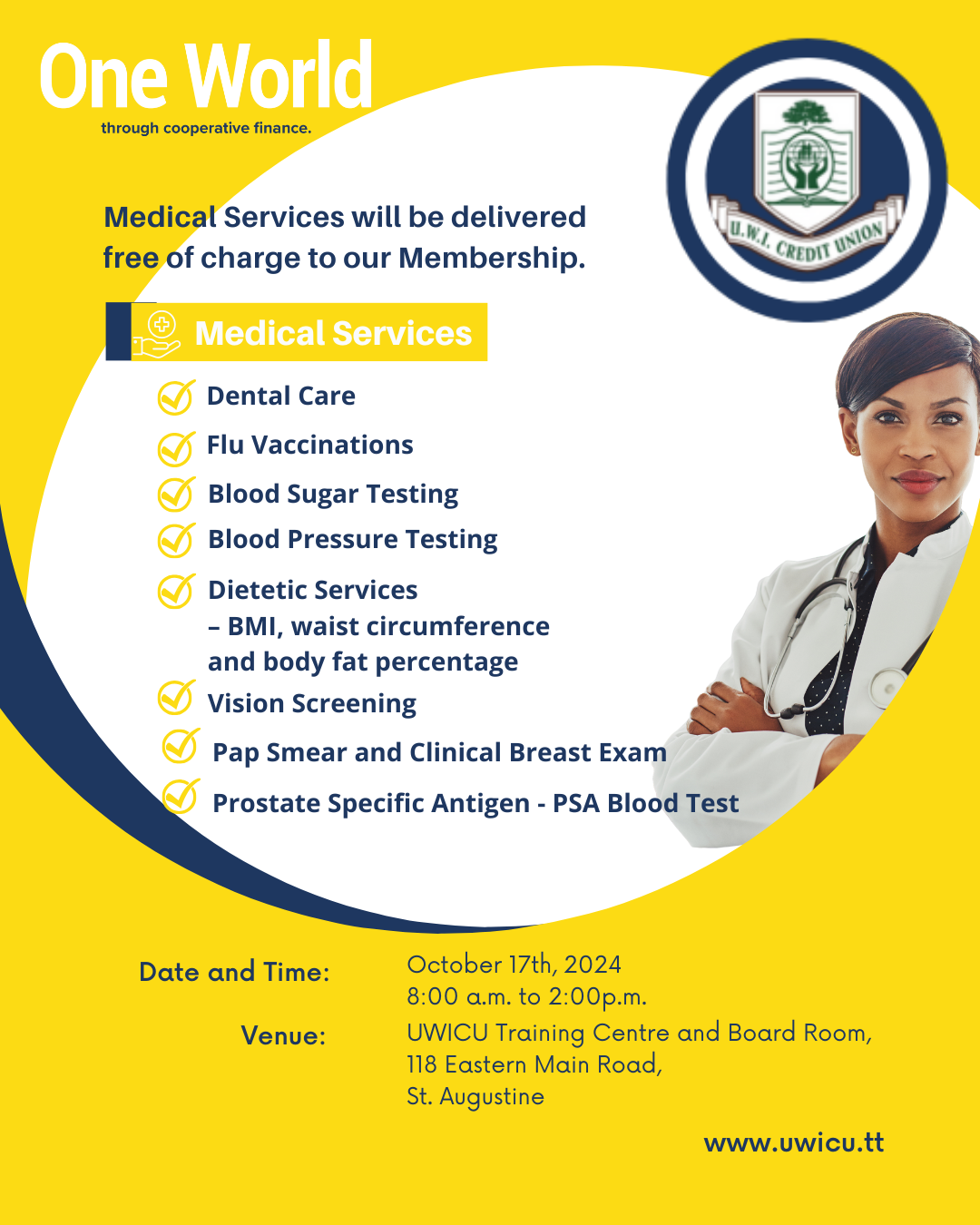 One World
through cooperative finance.

U.W.I. CREDIT UNION

Medical Services will be delivered free of charge to our Membership.

Medical Services

Dental Care

Flu Vaccinations

Blood Sugar Testing

Blood Pressure Testing

Dietetic Services
– BMI, waist circumference and body fat percentage

Vision Screening

Pap Smear and Clinical Breast Exam

Prostate Specific Antigen - PSA Blood Test

Date and Time: October 17th, 2024
8:00 a.m. to 2:00p.m.

Venue: UWICU Training Centre and Board Room,
118 Eastern Main Road,
St. Augustine

www.uwicu.tt